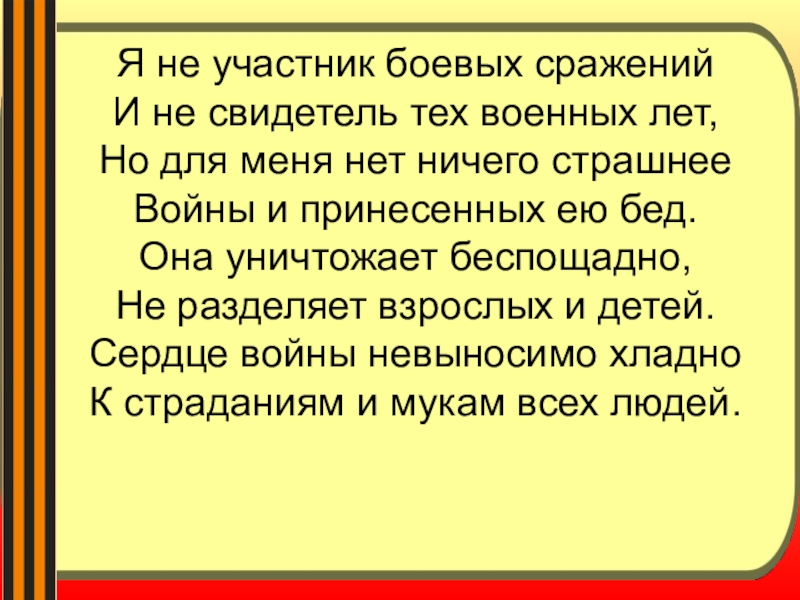 Я не участник боевых сражений
И не свидетель тех военных лет,
Но для меня нет ничего страшнее
Войны и принесенных ею бед.
Она уничтожает беспощадно,
Не разделяет взрослых и детей.
Сердце войны невыносимо хладно
К страданиям и мукам всех людей.